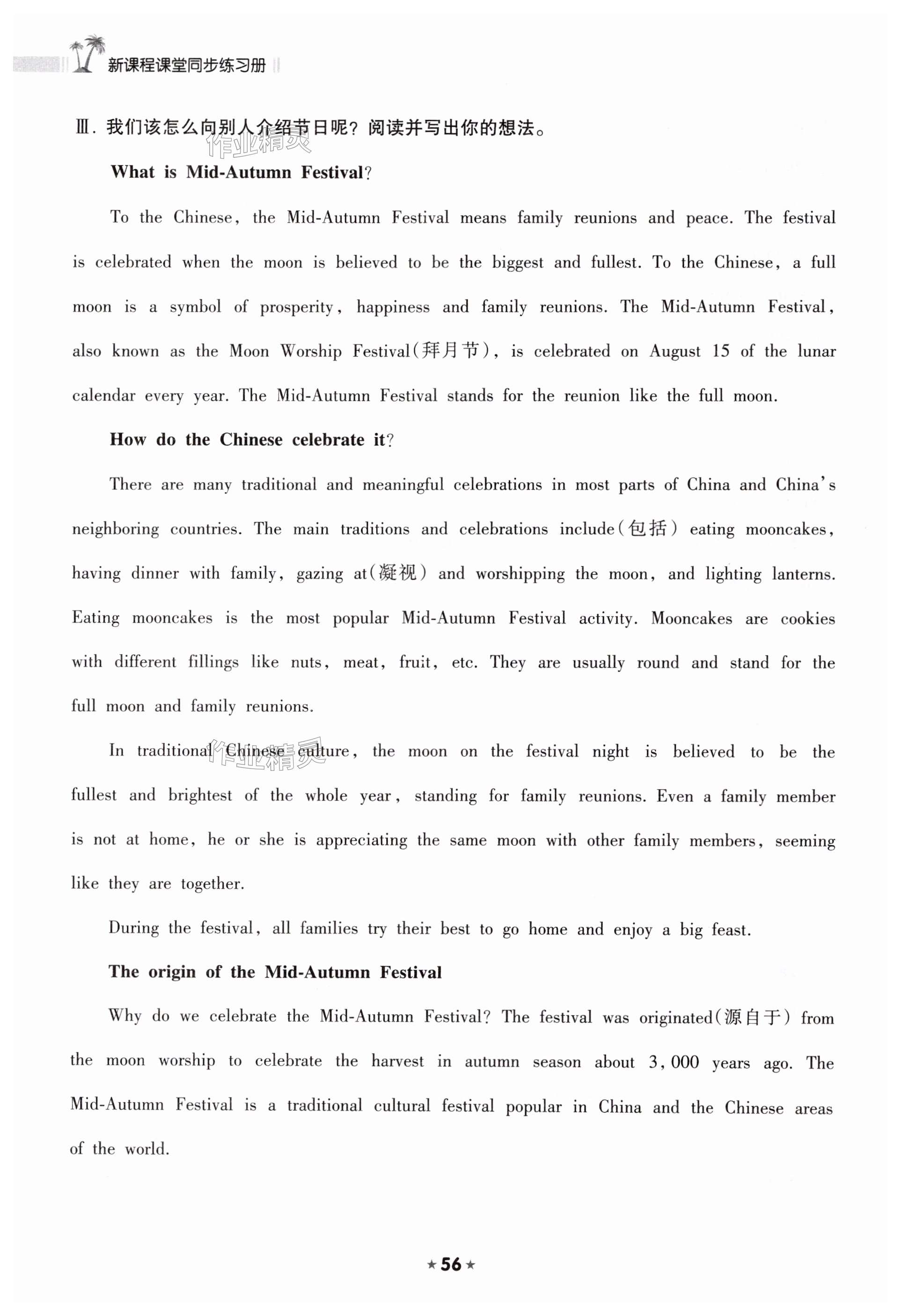 新课程课堂同步练习册

Ⅲ. 我们该怎么向别人介绍节日呢？阅读并写出你的想法。

作业精灵

What is Mid-Autumn Festival?

To the Chinese, the Mid-Autumn Festival means family reunions and peace. The festival is celebrated when the moon is believed to be the biggest and fullest. To the Chinese, a full moon is a symbol of prosperity, happiness and family reunions. The Mid-Autumn Festival, also known as the Moon Worship Festival(拜月节), is celebrated on August 15 of the lunar calendar every year. The Mid-Autumn Festival stands for the reunion like the full moon.

How do the Chinese celebrate it?

There are many traditional and meaningful celebrations in most parts of China and China's neighboring countries. The main traditions and celebrations include(包括) eating mooncakes, having dinner with family, gazing at(凝视) and worshipping the moon, and lighting lanterns. Eating mooncakes is the most popular Mid-Autumn Festival activity. Mooncakes are cookies with different fillings like nuts, meat, fruit, etc. They are usually round and stand for the full moon and family reunions.

In traditional Chinese culture, the moon on the festival night is believed to be the fullest and brightest of the whole year, standing for family reunions. Even a family member is not at home, he or she is appreciating the same moon with other family members, seeming like they are together.

作业精灵

During the festival, all families try their best to go home and enjoy a big feast.

The origin of the Mid-Autumn Festival

Why do we celebrate the Mid-Autumn Festival? The festival was originated(源自于) from the moon worship to celebrate the harvest in autumn season about 3,000 years ago. The Mid-Autumn Festival is a traditional cultural festival popular in China and the Chinese areas of the world.

★56★